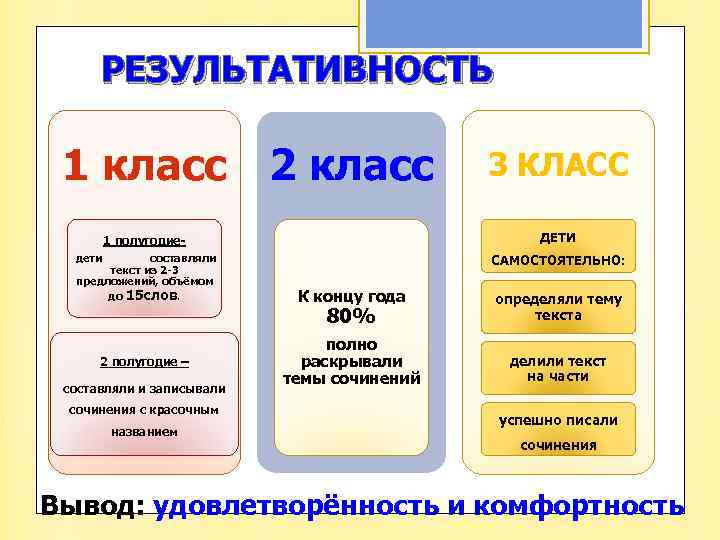 РЕЗУЛЬТАТИВНОСТЬ

1 класс

1 полугодие-
дети составляли текст из 2-3 предложений, объёмом до 15слов.

2 полугодие –
составляли и записывали сочинения с красочным названием

2 класс

К концу года
80%
полно раскрывали темы сочинений

3 КЛАСС

ДЕТИ САМОСТОЯТЕЛЬНО:

определяли тему текста

делили текст на части

успешно писали сочинения

Вывод: удовлетворённость и комфортность